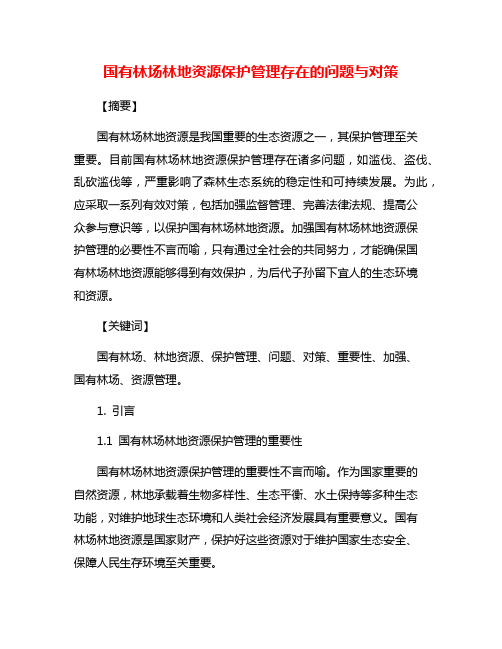 国有林场林地资源保护管理存在的问题与对策

【摘要】

国有林场林地资源是我国重要的生态资源之一，其保护管理至关重要。目前国有林场林地资源保护管理存在诸多问题，如滥伐、盗伐、乱砍滥伐等，严重影响了森林生态系统的稳定性和可持续发展。为此，应采取一系列有效对策，包括加强监督管理、完善法律法规、提高公众参与意识等，以保护国有林场林地资源。加强国有林场林地资源保护管理的必要性不言而喻，只有通过全社会的共同努力，才能确保国有林场林地资源能够得到有效保护，为后代子孙留下宜人的生态环境和资源。

【关键词】

国有林场、林地资源、保护管理、问题、对策、重要性、加强、国有林场、资源管理。

1. 引言

1.1 国有林场林地资源保护管理的重要性

国有林场林地资源保护管理的重要性不言而喻。作为国家重要的自然资源，林地承载着生物多样性、生态平衡、水土保持等多种生态功能，对维护地球生态环境和人类社会经济发展具有重要意义。国有林场林地资源是国家财产，保护好这些资源对于维护国家生态安全、保障人民生存环境至关重要。